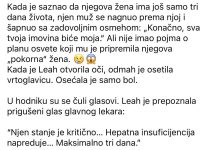 Kada je saznao da njegova žena ima još samo tri dana života, njen muž se nagnuo prema njoj i šapnuo sa zadovoljnim osmehom: „Konačno, sva tvoja imovina biće moja." Ali nije imao pojma o planu osvete koji mu je pripremila njegova „pokorna" žena. 😢😱
Kada je Leah otvorila oči, odmah je osetila vrtoglavicu. Osećala je samo bol.

U hodniku su se čuli glasovi. Leah je prepoznala prigušeni glas glavnog lekara:

"Njen stanje je kritično... Hepatna insuficijencija napreduje... Maksimalno tri dana."